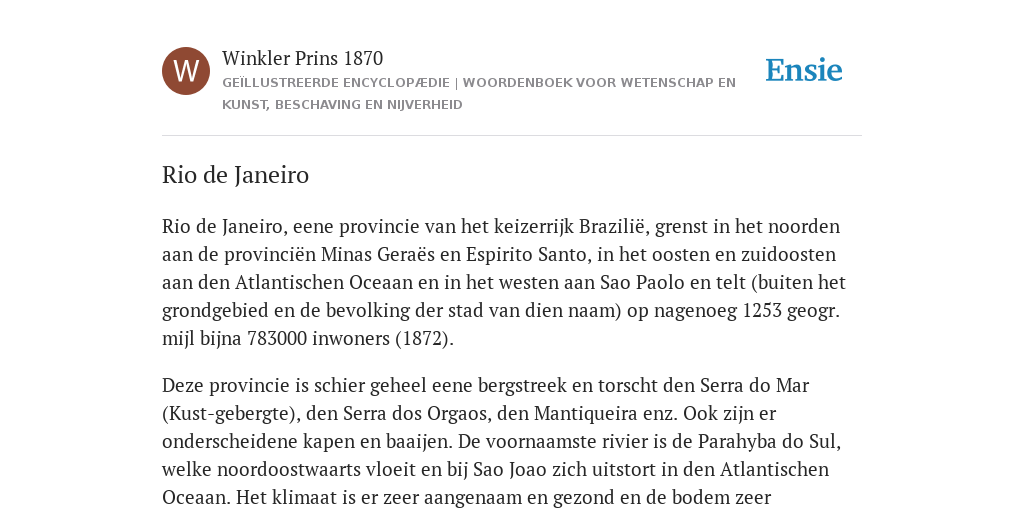 W

Winkler Prins 1870

GEÏLLUSTREERDE ENCYCLOPÆDIE | WOORDENBOEK VOOR WETENSCHAP EN KUNST, BESCHAVING EN NIJVERHEID

Ensie

Rio de Janeiro

Rio de Janeiro, eene provincie van het keizerrijk Brazilië, grenst in het noorden aan de provinciën Minas Geraës en Espirito Santo, in het oosten en zuidoosten aan den Atlantischen Oceaan en in het westen aan Sao Paolo en telt (buiten het grondgebied en de bevolking der stad van dien naam) op nagenoeg 1253 geogr. mijl bijna 783000 inwoners (1872).

Deze provincie is schier geheel eene bergstreek en torscht den Serra do Mar (Kust-gebergte), den Serra dos Orgaos, den Mantiqueira enz. Ook zijn er onderscheidene kapen en baaijen. De voornaamste rivier is de Parahyba do Sul, welke noordoostwaarts vloeit en bij Sao Joao zich uitstort in den Atlantischen Oceaan. Het klimaat is er zeer aangenaam en gezond en de bodem zeer